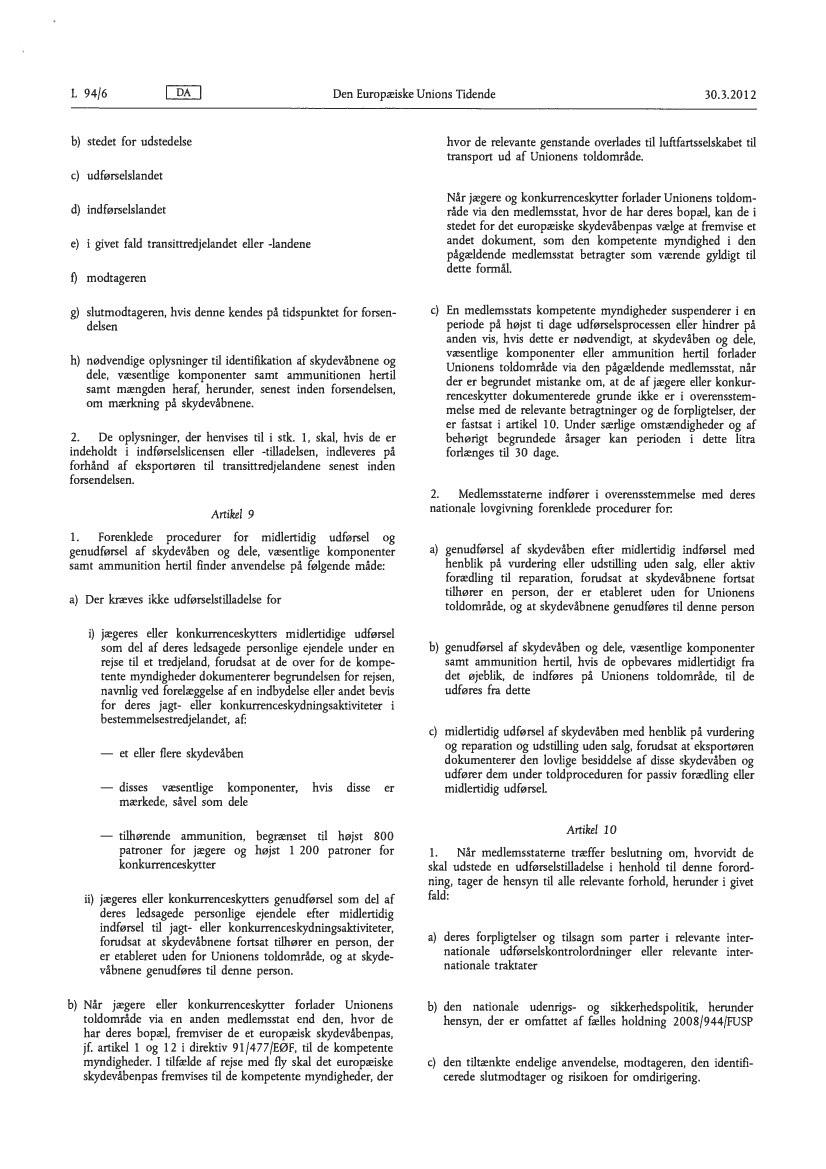 L 94/6 DA Den Europæiske Unions Tidende 30.3.2012

b) stedet for udstedelse

c) udførselslandet

d) indførselslandet

e) i givet fald transittredjelandet eller -landene

f) modtageren

g) slutmodtageren, hvis denne kendes på tidspunktet for forsendelsen

h) nødvendige oplysninger til identifikation af skydevåbnene og dele, væsentlige komponenter samt ammunitionen hertil samt mængden heraf, herunder, senest inden forsendelsen, om mærkning på skydevåbnene.

2. De oplysninger, der henvises til i stk. 1, skal, hvis de er indeholdt i indførselslicensen eller -tilladelsen, indleveres på forhånd af eksportøren til transittredjelandene senest inden forsendelsen.

Artikel 9

1. Forenklede procedurer for midlertidig udførsel og genudførsel af skydevåben og dele, væsentlige komponenter samt ammunition hertil finder anvendelse på følgende måde:

a) Der kræves ikke udførselstilladelse for

i) jægeres eller konkurrenceskytters midlertidige udførsel som del af deres ledsagede personlige ejendele under en rejse til et tredjeland, forudsat at de over for de kompetente myndigheder dokumenterer begrundelsen for rejsen, navnlig ved forelæggelse af en indbydelse eller andet bevis for deres jagt- eller konkurrenceskydningsaktiviteter i bestemmelsestredjelandet, af:

— et eller flere skydevåben

— disses væsentlige komponenter, hvis disse er mærkede, såvel som dele

— tilhørende ammunition, begrænset til højst 800 patroner for jægere og højst 1 200 patroner for konkurrenceskytter

ii) jægeres eller konkurrenceskytters genudførsel som del af deres ledsagede personlige ejendele efter midlertidig indførsel til jagt- eller konkurrenceskydningsaktiviteter, forudsat at skydevåbnene fortsat tilhører en person, der er etableret uden for Unionens toldområde, og at skydevåbnene genudføres til denne person.

b) Når jægere eller konkurrenceskytter forlader Unionens toldområde via en anden medlemsstat end den, hvor de har deres bopæl, fremviser de et europæisk skydevåbenpas, jf. artikel 1 og 12 i direktiv 91/477/EØF, til de kompetente myndigheder. I tilfælde af rejse med fly skal det europæiske skydevåbenpas fremvises til de kompetente myndigheder, der hvor de relevante genstande overlades til luftfartsselskabet til transport ud af Unionens toldområde.

Når jægere og konkurrenceskytter forlader Unionens toldområde via den medlemsstat, hvor de har deres bopæl, kan de i stedet for det europæiske skydevåbenpas vælge at fremvise et andet dokument, som den kompetente myndighed i den pågældende medlemsstat betragter som værende gyldigt til dette formål.

c) En medlemsstats kompetente myndigheder suspenderer i en periode på højst ti dage udførselsprocessen eller hindrer på anden vis, hvis dette er nødvendigt, at skydevåben og dele, væsentlige komponenter eller ammunition hertil forlader Unionens toldområde via den pågældende medlemsstat, når der er begrundet mistanke om, at de af jægere eller konkurrenceskytter dokumenterede grunde ikke er i overensstemmelse med de relevante betragtninger og de forpligtelser, der er fastsat i artikel 10. Under særlige omstændigheder og af behørigt begrundede årsager kan perioden i dette litra forlænges til 30 dage.

2. Medlemsstaterne indfører i overensstemmelse med deres nationale lovgivning forenklede procedurer for:

a) genudførsel af skydevåben efter midlertidig indførsel med henblik på vurdering eller udstilling uden salg, eller aktiv forædling til reparation, forudsat at skydevåbnene fortsat tilhører en person, der er etableret uden for Unionens toldområde, og at skydevåbnene genudføres til denne person

b) genudførsel af skydevåben og dele, væsentlige komponenter samt ammunition hertil, hvis de opbevares midlertidigt fra det øjeblik, de indføres på Unionens toldområde, til de udføres fra dette

c) midlertidig udførsel af skydevåben med henblik på vurdering og reparation og udstilling uden salg, forudsat at eksportøren dokumenterer den lovlige besiddelse af disse skydevåben og udfører dem under toldproceduren for passiv forædling eller midlertidig udførsel.

Artikel 10

1. Når medlemsstaterne træffer beslutning om, hvorvidt de skal udstede en udførselstilladelse i henhold til denne forordning, tager de hensyn til alle relevante forhold, herunder i givet fald:

a) deres forpligtelser og tilsagn som parter i relevante internationale udførselskontrolordninger eller relevante internationale traktater

b) den nationale udenrigs- og sikkerhedspolitik, herunder hensyn, der er omfattet af fælles holdning 2008/944/FUSP

c) den tiltænkte endelige anvendelse, modtageren, den identificerede slutmodtager og risikoen for omdirigering.